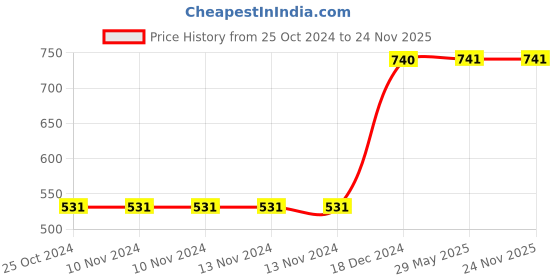 CheapestInIndia.com

Price History from 25 Oct 2024 to 24 Nov 2025

750
700
650
600
550
500

531
531
531
531
531
740
741
741

25 Oct 2024
10 Nov 2024
10 Nov 2024
13 Nov 2024
13 Nov 2024
18 Dec 2024
29 May 2025
24 Nov 2025